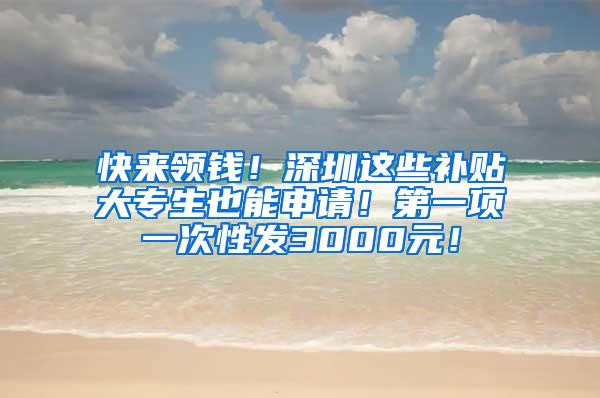 快来领钱！深圳这些补贴大专生也能申请！第一项一次性发3000元！